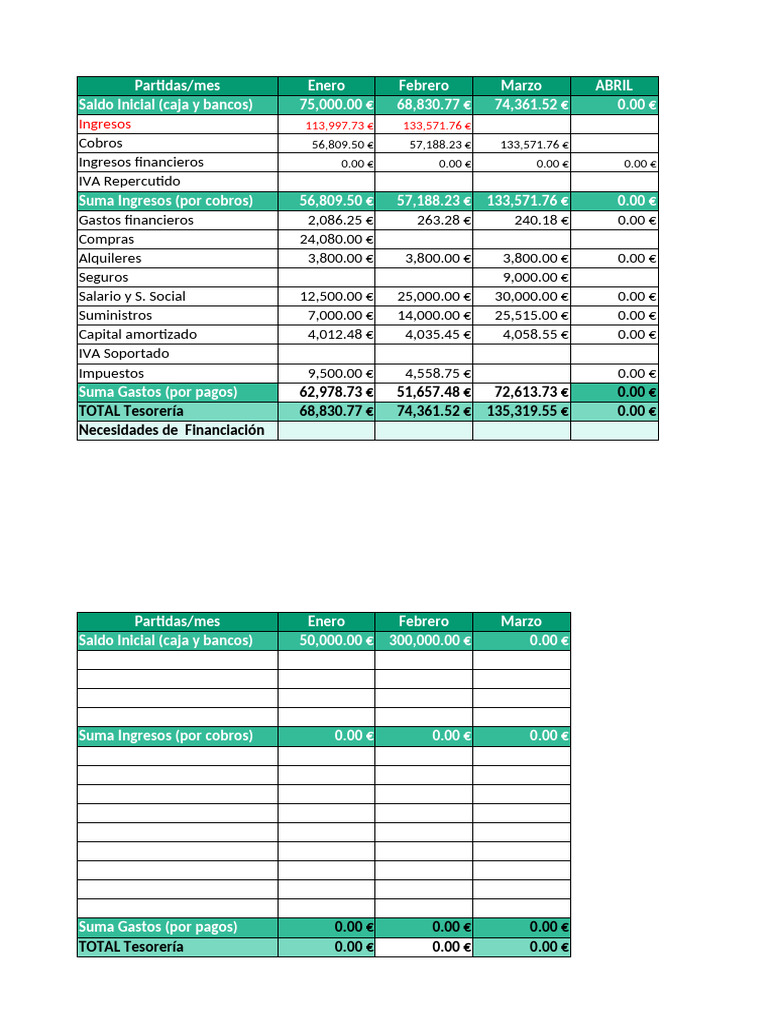 | Partidas/mes | Enero | Febrero | Marzo | ABRIL |
|---|---|---|---|---|
| Saldo Inicial (caja y bancos) | 75,000.00 € | 68,830.77 € | 74,361.52 € | 0.00 € |
| Ingresos | 113,997.73 € | 133,571.76 € | | |
| Cobros | 56,809.50 € | 57,188.23 € | 133,571.76 € | |
| Ingresos financieros | 0.00 € | 0.00 € | 0.00 € | 0.00 € |
| IVA Repercutido | | | | |
| Suma Ingresos (por cobros) | 56,809.50 € | 57,188.23 € | 133,571.76 € | 0.00 € |
| Gastos financieros | 2,086.25 € | 263.28 € | 240.18 € | 0.00 € |
| Compras | 24,080.00 € | | | |
| Alquileres | 3,800.00 € | 3,800.00 € | 3,800.00 € | 0.00 € |
| Seguros | | | 9,000.00 € | |
| Salario y S. Social | 12,500.00 € | 25,000.00 € | 30,000.00 € | 0.00 € |
| Suministros | 7,000.00 € | 14,000.00 € | 25,515.00 € | 0.00 € |
| Capital amortizado | 4,012.48 € | 4,035.45 € | 4,058.55 € | 0.00 € |
| IVA Soportado | | | | |
| Impuestos | 9,500.00 € | 4,558.75 € | | 0.00 € |
| Suma Gastos (por pagos) | 62,978.73 € | 51,657.48 € | 72,613.73 € | 0.00 € |
| TOTAL Tesorería | 68,830.77 € | 74,361.52 € | 135,319.55 € | 0.00 € |
| Necesidades de Financiación | | | | |

| Partidas/mes | Enero | Febrero | Marzo |
|---|---|---|---|
| Saldo Inicial (caja y bancos) | 50,000.00 € | 300,000.00 € | 0.00 € |
| | | | |
| | | | |
| | | | |
| | | | |
| Suma Ingresos (por cobros) | 0.00 € | 0.00 € | 0.00 € |
| | | | |
| | | | |
| | | | |
| | | | |
| | | | |
| | | | |
| | | | |
| | | | |
| | | | |
| Suma Gastos (por pagos) | 0.00 € | 0.00 € | 0.00 € |
| TOTAL Tesorería | 0.00 € | 0.00 € | 0.00 € |